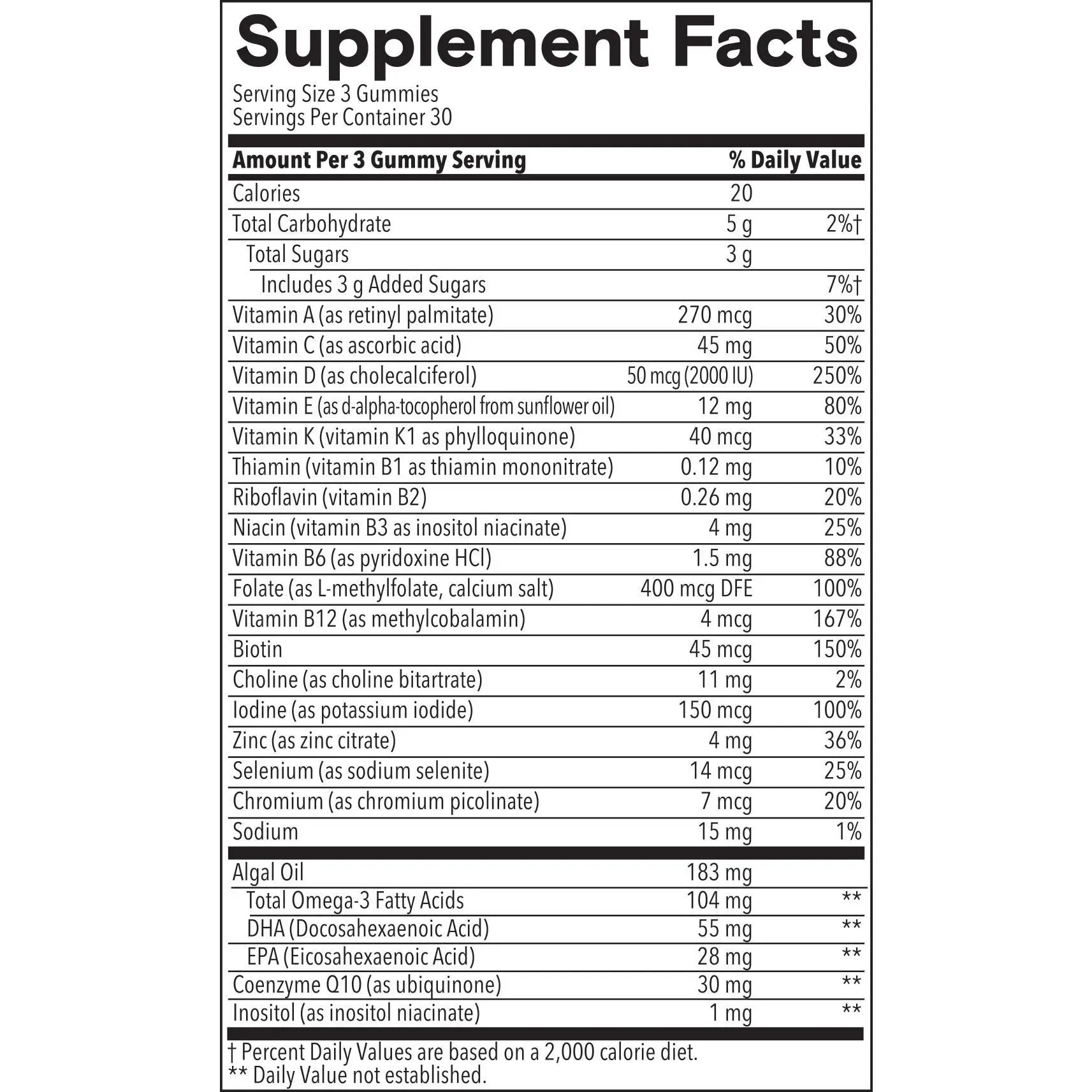 Supplement Facts

Serving Size 3 Gummies
Servings Per Container 30

| Amount Per 3 Gummy Serving | | % Daily Value |
|---|---|---|
| Calories | 20 | |
| Total Carbohydrate | 5 g | 2%† |
| Total Sugars | 3 g | |
| Includes 3 g Added Sugars | | 7%† |
| Vitamin A (as retinyl palmitate) | 270 mcg | 30% |
| Vitamin C (as ascorbic acid) | 45 mg | 50% |
| Vitamin D (as cholecalciferol) | 50 mcg (2000 IU) | 250% |
| Vitamin E (as d-alpha-tocopherol from sunflower oil) | 12 mg | 80% |
| Vitamin K (vitamin K1 as phylloquinone) | 40 mcg | 33% |
| Thiamin (vitamin B1 as thiamin mononitrate) | 0.12 mg | 10% |
| Riboflavin (vitamin B2) | 0.26 mg | 20% |
| Niacin (vitamin B3 as inositol niacinate) | 4 mg | 25% |
| Vitamin B6 (as pyridoxine HCl) | 1.5 mg | 88% |
| Folate (as L-methylfolate, calcium salt) | 400 mcg DFE | 100% |
| Vitamin B12 (as methylcobalamin) | 4 mcg | 167% |
| Biotin | 45 mcg | 150% |
| Choline (as choline bitartrate) | 11 mg | 2% |
| Iodine (as potassium iodide) | 150 mcg | 100% |
| Zinc (as zinc citrate) | 4 mg | 36% |
| Selenium (as sodium selenite) | 14 mcg | 25% |
| Chromium (as chromium picolinate) | 7 mcg | 20% |
| Sodium | 15 mg | 1% |
| Algal Oil | 183 mg | |
| Total Omega-3 Fatty Acids | 104 mg | ** |
| DHA (Docosahexaenoic Acid) | 55 mg | ** |
| EPA (Eicosahexaenoic Acid) | 28 mg | ** |
| Coenzyme Q10 (as ubiquinone) | 30 mg | ** |
| Inositol (as inositol niacinate) | 1 mg | ** |

† Percent Daily Values are based on a 2,000 calorie diet.
** Daily Value not established.